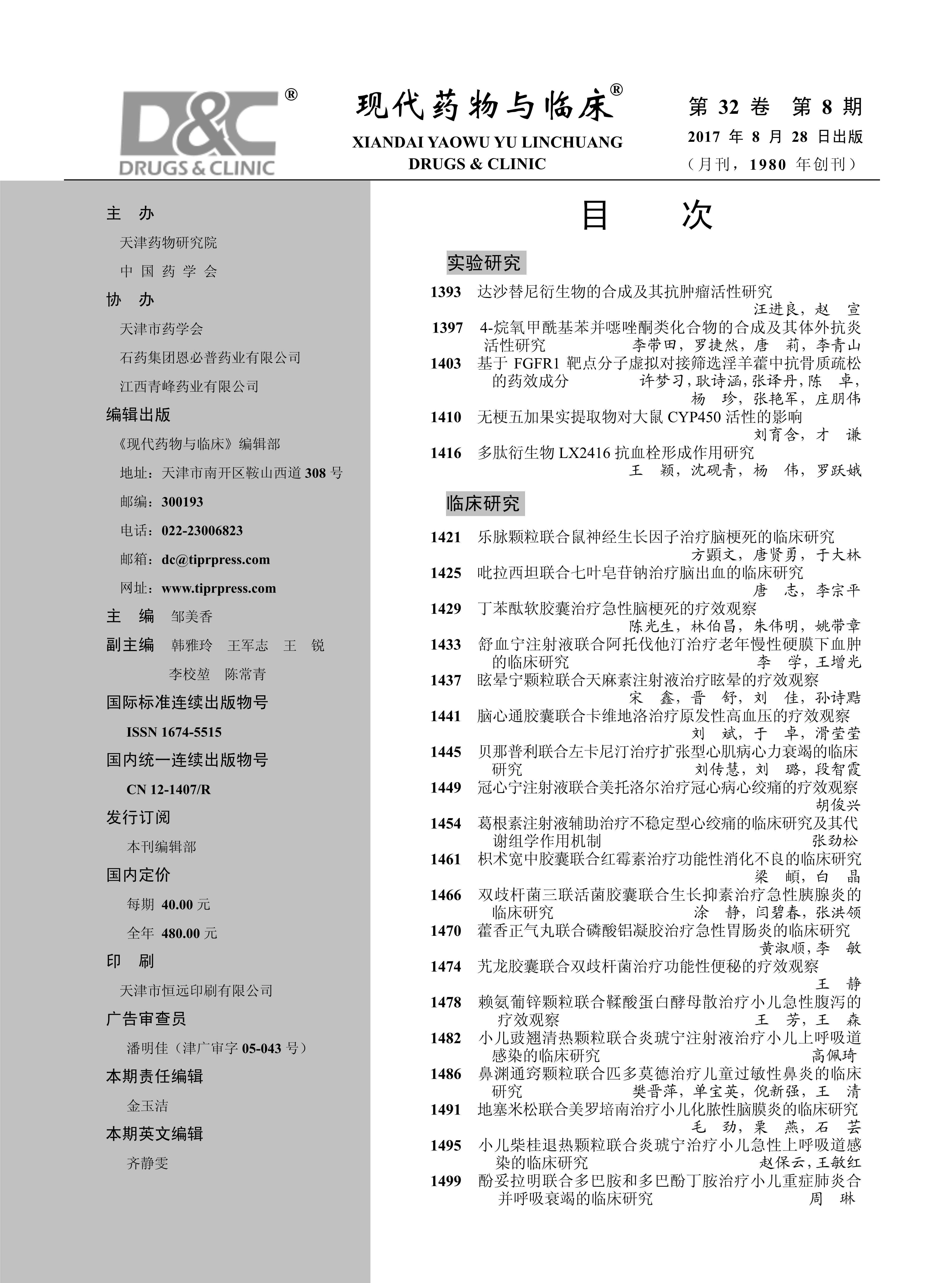 D&C®
DRUGS & CLINIC

现代药物与临床®
XIANDAI YAOWU YU LINCHUANG
DRUGS & CLINIC

第 32 卷 第 8 期
2017 年 8 月 28 日出版
（月刊，1980 年创刊）

主 办
天津药物研究院
中 国 药 学 会
协 办
天津市药学会
石药集团恩必普药业有限公司
江西青峰药业有限公司
编辑出版
《现代药物与临床》编辑部
地址：天津市南开区鞍山西道 308 号
邮编：300193
电话：022-23006823
邮箱：dc@tiprpress.com
网址：www.tiprpress.com
主 编 邹美香
副主编 韩雅玲 王军志 王 锐
李校堃 陈常青
国际标准连续出版物号
ISSN 1674-5515
国内统一连续出版物号
CN 12-1407/R
发行订阅
本刊编辑部
国内定价
每期 40.00 元
全年 480.00 元
印 刷
天津市恒远印刷有限公司
广告审查员
潘明佳（津广审字 05-043 号）
本期责任编辑
金玉洁
本期英文编辑
齐静雯

目 次

实验研究

1393 达沙替尼衍生物的合成及其抗肿瘤活性研究 汪进良，赵 宣
1397 4-烷氧甲酰基苯并噁唑酮类化合物的合成及其体外抗炎活性研究 李带田，罗捷然，唐 莉，李青山
1403 基于 FGFR1 靶点分子虚拟对接筛选淫羊藿中抗骨质疏松的药效成分 许梦习，耿诗涵，张译丹，陈 卓，杨 珍，张艳军，庄朋伟
1410 无梗五加果实提取物对大鼠 CYP450 活性的影响 刘育含，才 谦
1416 多肽衍生物 LX2416 抗血栓形成作用研究 王 颖，沈砚青，杨 伟，罗跃娥

临床研究

1421 乐脉颗粒联合鼠神经生长因子治疗脑梗死的临床研究 方顕文，唐贤勇，于大林
1425 吡拉西坦联合七叶皂苷钠治疗脑出血的临床研究 唐 志，李宗平
1429 丁苯酞软胶囊治疗急性脑梗死的疗效观察 陈光生，林伯昌，朱伟明，姚带章
1433 舒血宁注射液联合阿托伐他汀治疗老年慢性硬膜下血肿的临床研究 李 学，王增光
1437 眩晕宁颗粒联合天麻素注射液治疗眩晕的疗效观察 宋 鑫，晋 舒，刘 佳，孙诗黠
1441 脑心通胶囊联合卡维地洛治疗原发性高血压的疗效观察 刘 斌，于 卓，滑莹莹
1445 贝那普利联合左卡尼汀治疗扩张型心肌病心力衰竭的临床研究 刘传慧，刘 璐，段智霞
1449 冠心宁注射液联合美托洛尔治疗冠心病心绞痛的疗效观察 胡俊兴
1454 葛根素注射液辅助治疗不稳定型心绞痛的临床研究及其代谢组学作用机制 张劲松
1461 枳术宽中胶囊联合红霉素治疗功能性消化不良的临床研究 梁 頔，白 晶
1466 双歧杆菌三联活菌胶囊联合生长抑素治疗急性胰腺炎的临床研究 涂 静，闫碧春，张洪领
1470 藿香正气丸联合磷酸铝凝胶治疗急性胃肠炎的临床研究 黄淑顺，李 敏
1474 芪龙胶囊联合双歧杆菌治疗功能性便秘的疗效观察 王 静
1478 赖氨葡锌颗粒联合鞣酸蛋白酵母散治疗小儿急性腹泻的疗效观察 王 芳，王 森
1482 小儿豉翘清热颗粒联合炎琥宁注射液治疗小儿上呼吸道感染的临床研究 高佩琦
1486 鼻渊通窍颗粒联合匹多莫德治疗儿童过敏性鼻炎的临床研究 樊晋萍，单宝英，倪新强，王 清
1491 地塞米松联合美罗培南治疗小儿化脓性脑膜炎的临床研究 毛 劲，栗 燕，石 芸
1495 小儿柴桂退热颗粒联合炎琥宁治疗小儿急性上呼吸道感染的临床研究 赵保云，王敏红
1499 酚妥拉明联合多巴胺和多巴酚丁胺治疗小儿重症肺炎合并呼吸衰竭的临床研究 周 琳